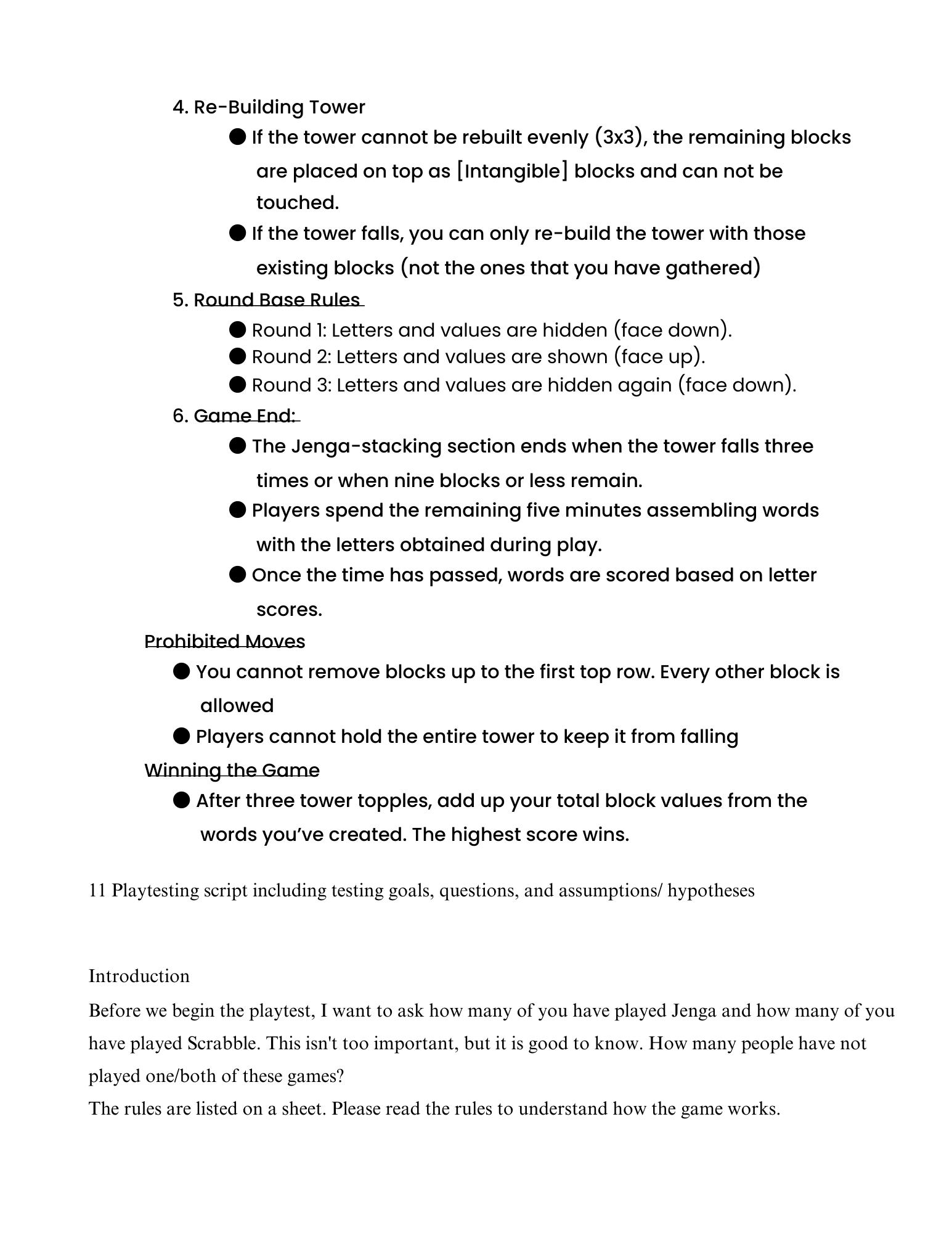 4. Re-Building Tower

● If the tower cannot be rebuilt evenly (3x3), the remaining blocks are placed on top as [Intangible] blocks and can not be touched.

● If the tower falls, you can only re-build the tower with those existing blocks (not the ones that you have gathered)

5. Round Base Rules

● Round 1: Letters and values are hidden (face down).
● Round 2: Letters and values are shown (face up).
● Round 3: Letters and values are hidden again (face down).

6. Game End:

● The Jenga-stacking section ends when the tower falls three times or when nine blocks or less remain.

● Players spend the remaining five minutes assembling words with the letters obtained during play.

● Once the time has passed, words are scored based on letter scores.

Prohibited Moves

● You cannot remove blocks up to the first top row. Every other block is allowed

● Players cannot hold the entire tower to keep it from falling

Winning the Game

● After three tower topples, add up your total block values from the words you've created. The highest score wins.

11 Playtesting script including testing goals, questions, and assumptions/ hypotheses

Introduction

Before we begin the playtest, I want to ask how many of you have played Jenga and how many of you have played Scrabble. This isn't too important, but it is good to know. How many people have not played one/both of these games?
The rules are listed on a sheet. Please read the rules to understand how the game works.